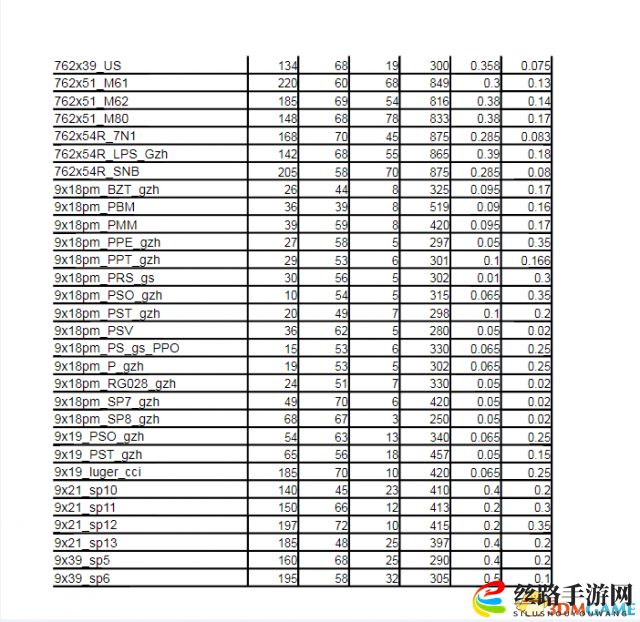 | | | | | | | |
|---|---|---|---|---|---|---|
| 762x39_US | 134 | 68 | 19 | 300 | 0.358 | 0.075 |
| 762x51_M61 | 220 | 60 | 68 | 849 | 0.3 | 0.13 |
| 762x51_M62 | 185 | 69 | 54 | 816 | 0.38 | 0.14 |
| 762x51_M80 | 148 | 68 | 78 | 833 | 0.38 | 0.17 |
| 762x54R_7N1 | 168 | 70 | 45 | 875 | 0.285 | 0.083 |
| 762x54R_LPS_Gzh | 142 | 68 | 55 | 865 | 0.39 | 0.18 |
| 762x54R_SNB | 205 | 58 | 70 | 875 | 0.285 | 0.08 |
| 9x18pm_BZT_gzh | 26 | 44 | 8 | 325 | 0.095 | 0.17 |
| 9x18pm_PBM | 36 | 39 | 8 | 519 | 0.09 | 0.16 |
| 9x18pm_PMM | 39 | 59 | 8 | 420 | 0.095 | 0.17 |
| 9x18pm_PPE_gzh | 27 | 58 | 5 | 297 | 0.05 | 0.35 |
| 9x18pm_PPT_gzh | 29 | 53 | 6 | 301 | 0.1 | 0.166 |
| 9x18pm_PRS_gs | 30 | 56 | 5 | 302 | 0.01 | 0.3 |
| 9x18pm_PSO_gzh | 10 | 54 | 5 | 315 | 0.065 | 0.35 |
| 9x18pm_PST_gzh | 20 | 49 | 7 | 298 | 0.1 | 0.2 |
| 9x18pm_PSV | 36 | 62 | 5 | 280 | 0.05 | 0.02 |
| 9x18pm_PS_gs_PPO | 15 | 53 | 6 | 330 | 0.065 | 0.25 |
| 9x18pm_P_gzh | 19 | 53 | 5 | 302 | 0.065 | 0.25 |
| 9x18pm_RG028_gzh | 24 | 51 | 7 | 330 | 0.05 | 0.02 |
| 9x18pm_SP7_gzh | 49 | 70 | 6 | 420 | 0.05 | 0.02 |
| 9x18pm_SP8_gzh | 68 | 67 | 3 | 250 | 0.05 | 0.02 |
| 9x19_PSO_gzh | 54 | 63 | 13 | 340 | 0.065 | 0.25 |
| 9x19_PST_gzh | 65 | 56 | 18 | 457 | 0.05 | 0.15 |
| 9x19_luger_cci | 185 | 70 | 10 | 420 | 0.065 | 0.25 |
| 9x21_sp10 | 140 | 45 | 23 | 410 | 0.4 | 0.2 |
| 9x21_sp11 | 150 | 66 | 12 | 413 | 0.2 | 0.3 |
| 9x21_sp12 | 197 | 72 | 10 | 415 | 0.2 | 0.35 |
| 9x21_sp13 | 185 | 48 | 25 | 397 | 0.4 | 0.2 |
| 9x39_sp5 | 160 | 68 | 25 | 290 | 0.4 | 0.2 |
| 9x39_sp6 | 195 | 58 | 32 | 305 | 0.5 | 0.1 |

丝路手游网 3DMGAME SILUSHOUYOUWANG